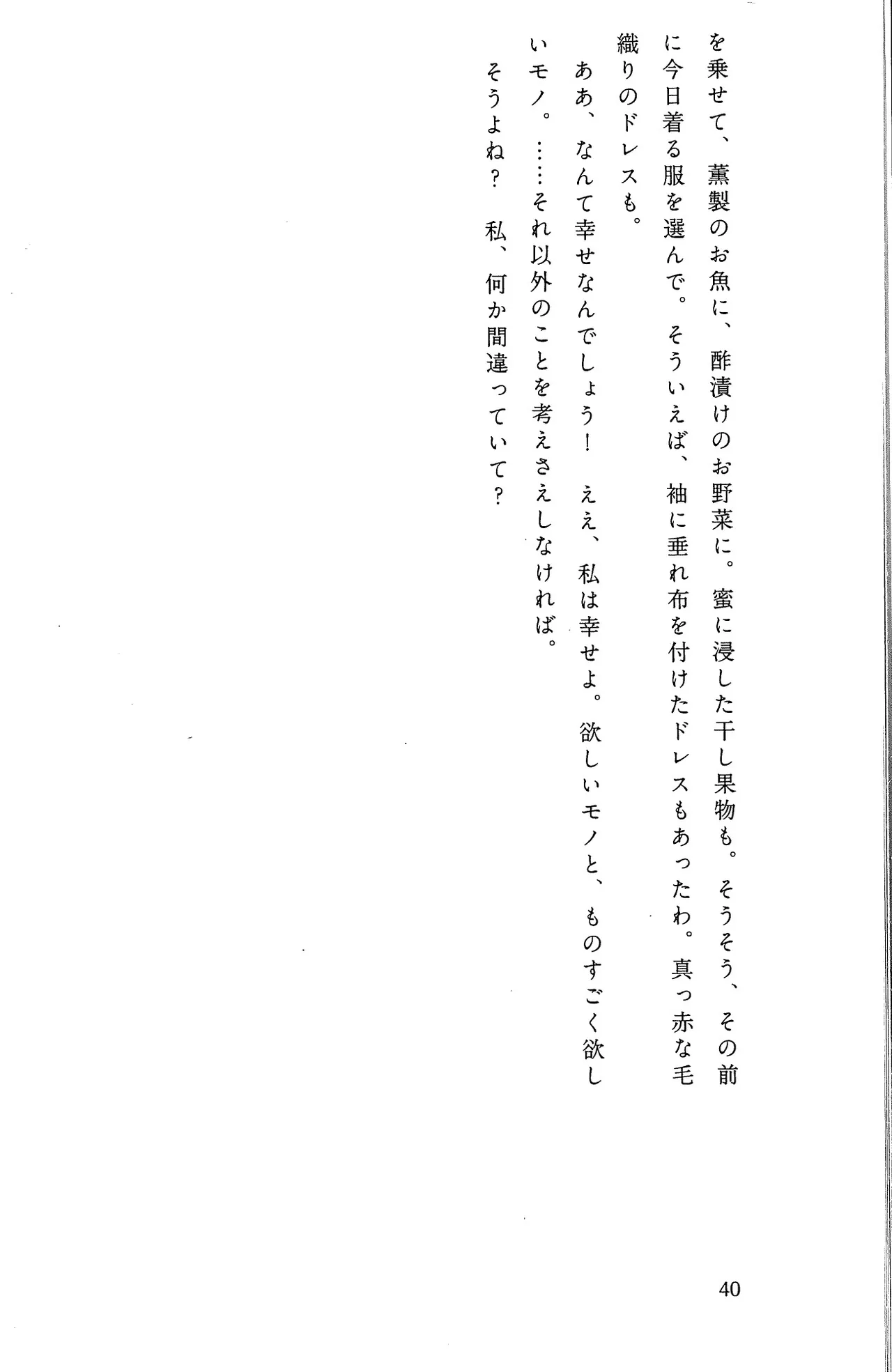 を乗せて、薫製のお魚に、酢漬けのお野菜に。蜜に浸した干し果物も。そうそう、その前に今日着る服を選んで。そういえば、袖に垂れ布を付けたドレスもあったわ。真っ赤な毛織りのドレスも。

ああ、なんて幸せなんでしょう！　ええ、私は幸せよ。欲しいモノと、ものすごく欲しいモノ。……それ以外のことを考えさえしなければ。

そうよね？　私、何か間違っていて？

40